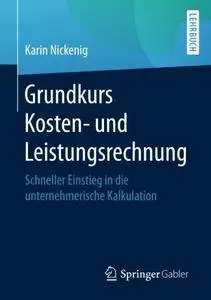 LEHRBUCH

Karin Nickenig

Grundkurs Kosten- und Leistungsrechnung

Schneller Einstieg in die unternehmerische Kalkulation

Springer Gabler